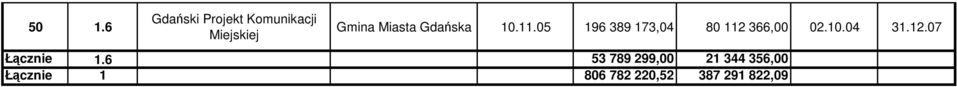 | 50 | 1.6 | Gdański Projekt Komunikacji Miejskiej | Gmina Miasta Gdańska | 10.11.05 | 196 389 173,04 | 80 112 366,00 | 02.10.04 | 31.12.07 |
|---|---|---|---|---|---|---|---|---|
| Łącznie | 1.6 | | | | 53 789 299,00 | 21 344 356,00 | | |
| Łącznie | 1 | | | | 806 782 220,52 | 387 291 822,09 | | |